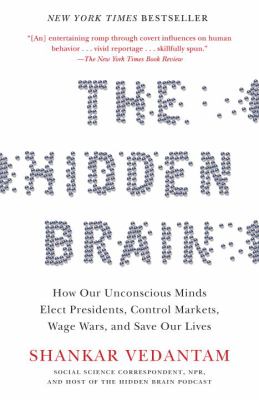 NEW YORK TIMES BESTSELLER

"[An] entertaining romp through covert influences on human behavior . . . vivid reportage . . . skillfully spun."
—The New York Times Book Review

THE HIDDEN BRAIN

How Our Unconscious Minds Elect Presidents, Control Markets, Wage Wars, and Save Our Lives

SHANKAR VEDANTAM

SOCIAL SCIENCE CORRESPONDENT, NPR, AND HOST OF THE HIDDEN BRAIN PODCAST